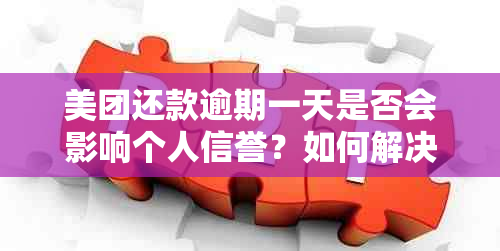 美团还款逾期一天是否会影响个人信誉？如何解决